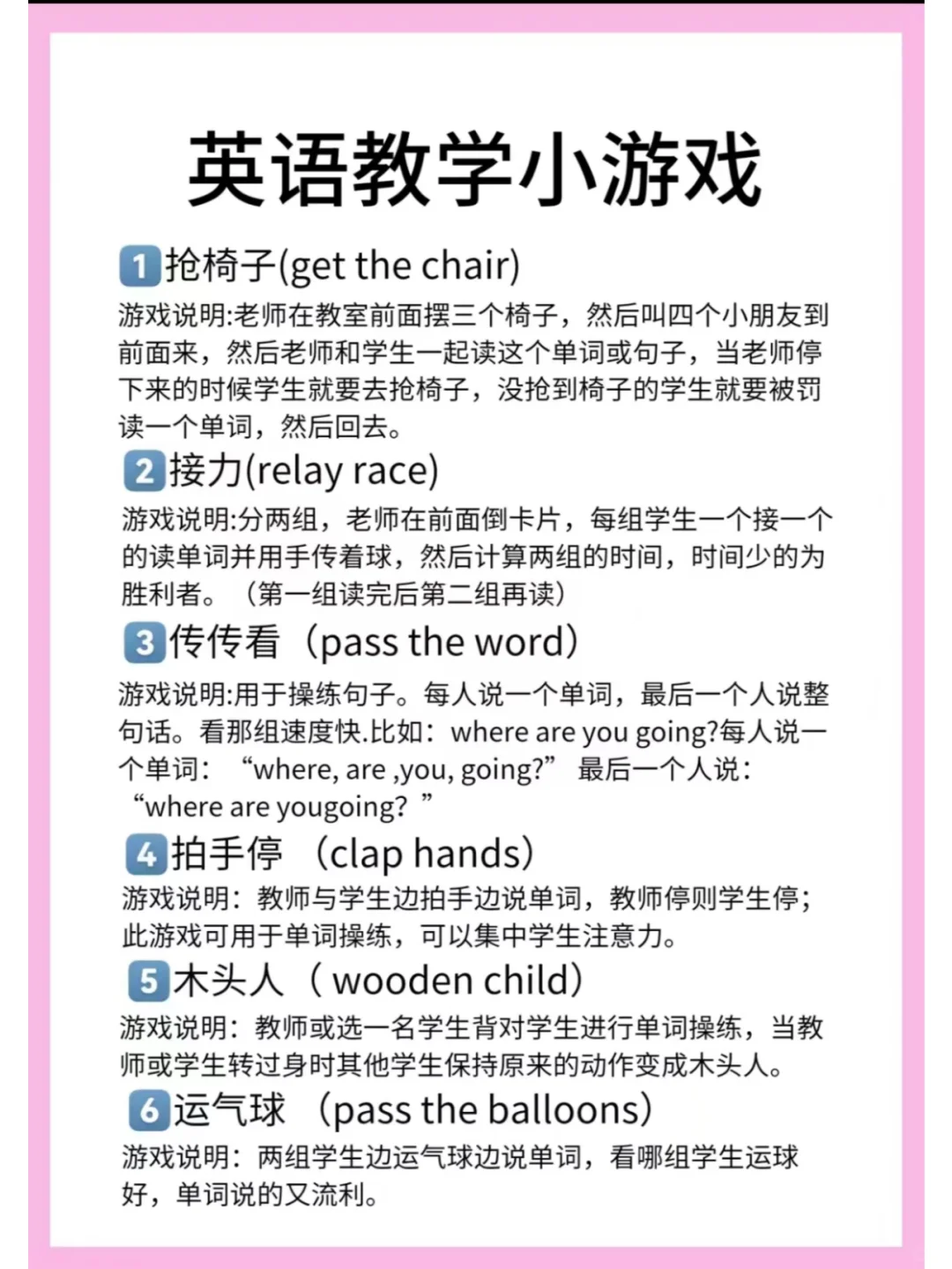 英语教学小游戏

1 抢椅子(get the chair)

游戏说明:老师在教室前面摆三个椅子，然后叫四个小朋友到前面来，然后老师和学生一起读这个单词或句子，当老师停下来的时候学生就要去抢椅子，没抢到椅子的学生就要被罚读一个单词，然后回去。

2 接力(relay race)

游戏说明:分两组，老师在前面倒卡片，每组学生一个接一个的读单词并用手传着球，然后计算两组的时间，时间少的为胜利者。（第一组读完后第二组再读）

3 传传看（pass the word）

游戏说明:用于操练句子。每人说一个单词，最后一个人说整句话。看那组速度快.比如：where are you going?每人说一个单词：“where, are ,you, going?” 最后一个人说：“where are yougoing? ”

4 拍手停 （clap hands）

游戏说明：教师与学生边拍手边说单词，教师停则学生停；此游戏可用于单词操练，可以集中学生注意力。

5 木头人（ wooden child）

游戏说明：教师或选一名学生背对学生进行单词操练，当教师或学生转过身时其他学生保持原来的动作变成木头人。

6 运气球 （pass the balloons）

游戏说明：两组学生边运气球边说单词，看哪组学生运球好，单词说的又流利。